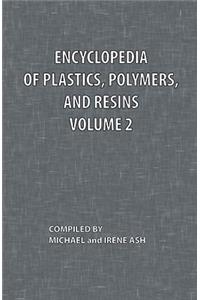 ENCYCLOPEDIA
OF PLASTICS, POLYMERS,
AND RESINS
VOLUME 2

COMPILED BY
MICHAEL and IRENE ASH